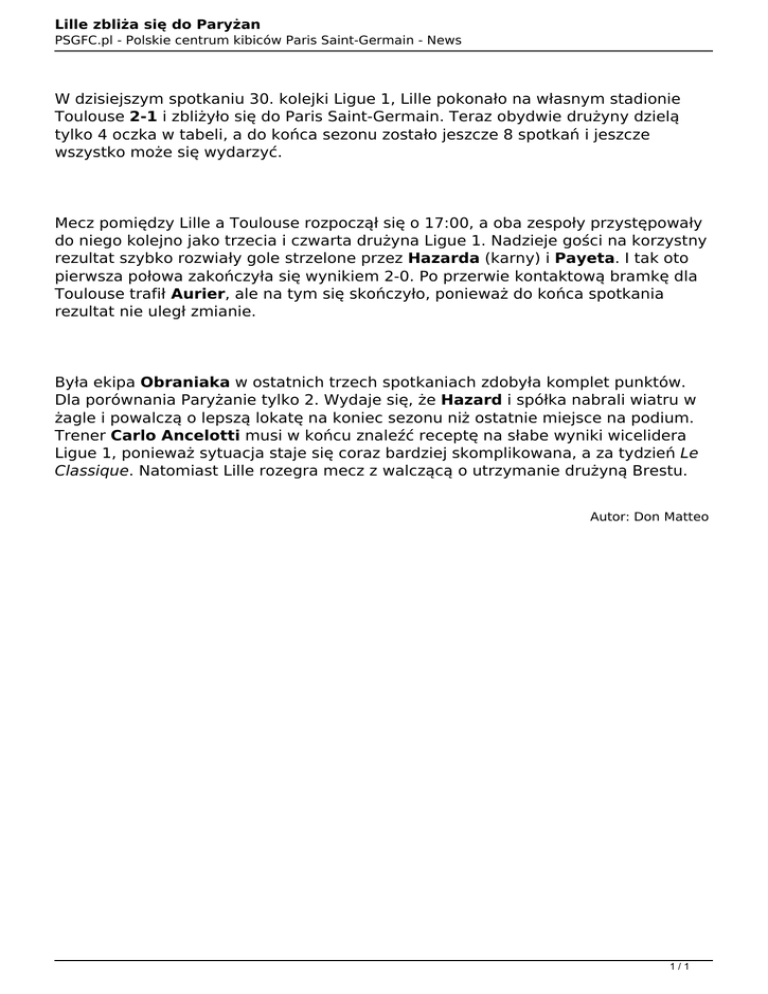 Lille zbliża się do Paryżan
PSGFC.pl - Polskie centrum kibiców Paris Saint-Germain - News

W dzisiejszym spotkaniu 30. kolejki Ligue 1, Lille pokonało na własnym stadionie Toulouse 2-1 i zbliżyło się do Paris Saint-Germain. Teraz obydwie drużyny dzielą tylko 4 oczka w tabeli, a do końca sezonu zostało jeszcze 8 spotkań i jeszcze wszystko może się wydarzyć.

Mecz pomiędzy Lille a Toulouse rozpoczął się o 17:00, a oba zespoły przystępowały do niego kolejno jako trzecia i czwarta drużyna Ligue 1. Nadzieje gości na korzystny rezultat szybko rozwiały gole strzelone przez Hazarda (karny) i Payeta. I tak oto pierwsza połowa zakończyła się wynikiem 2-0. Po przerwie kontaktową bramkę dla Toulouse trafił Aurier, ale na tym się skończyło, ponieważ do końca spotkania rezultat nie uległ zmianie.

Była ekipa Obraniaka w ostatnich trzech spotkaniach zdobyła komplet punktów. Dla porównania Paryżanie tylko 2. Wydaje się, że Hazard i spółka nabrali wiatru w żagle i powalczą o lepszą lokatę na koniec sezonu niż ostatnie miejsce na podium. Trener Carlo Ancelotti musi w końcu znaleźć receptę na słabe wyniki wicelidera Ligue 1, ponieważ sytuacja staje się coraz bardziej skomplikowana, a za tydzień Le Classique. Natomiast Lille rozegra mecz z walczącą o utrzymanie drużyną Brestu.

Autor: Don Matteo

1 / 1